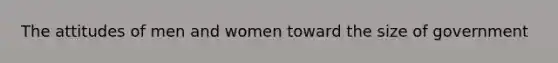 The attitudes of men and women toward the size of government